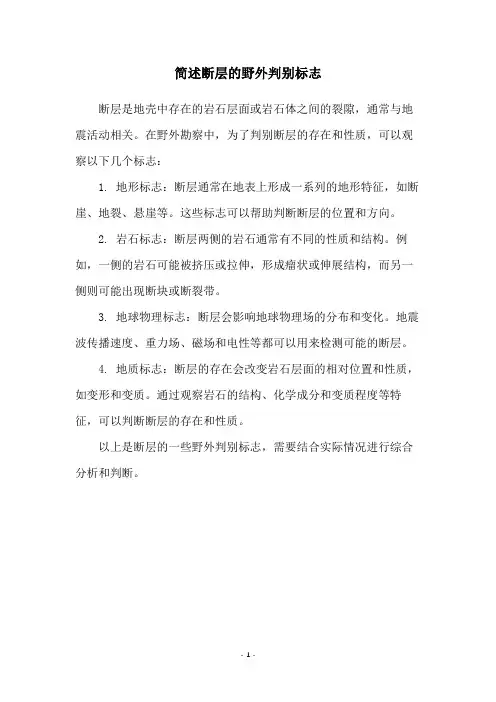 简述断层的野外判别标志

断层是地壳中存在的岩石层面或岩石体之间的裂隙，通常与地震活动相关。在野外勘察中，为了判别断层的存在和性质，可以观察以下几个标志：

1. 地形标志：断层通常在地表上形成一系列的地形特征，如断崖、地裂、悬崖等。这些标志可以帮助判断断层的位置和方向。

2. 岩石标志：断层两侧的岩石通常有不同的性质和结构。例如，一侧的岩石可能被挤压或拉伸，形成瘤状或伸展结构，而另一侧则可能出现断块或断裂带。

3. 地球物理标志：断层会影响地球物理场的分布和变化。地震波传播速度、重力场、磁场和电性等都可以用来检测可能的断层。

4. 地质标志：断层的存在会改变岩石层面的相对位置和性质，如变形和变质。通过观察岩石的结构、化学成分和变质程度等特征，可以判断断层的存在和性质。

以上是断层的一些野外判别标志，需要结合实际情况进行综合分析和判断。

- 1 -